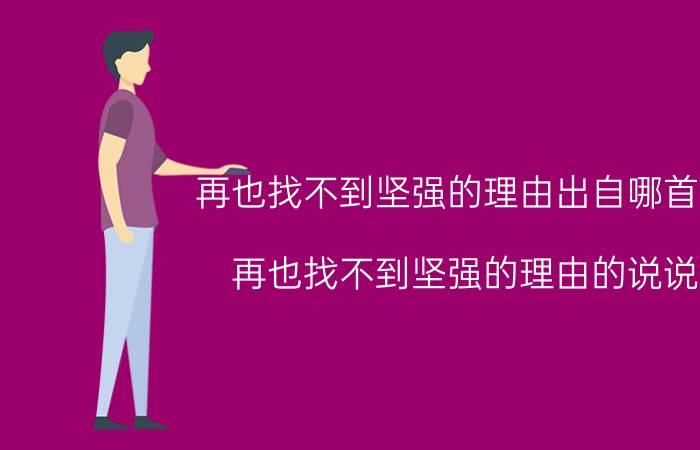 再也找不到坚强的理由出自哪首

再也找不到坚强的理由的说说